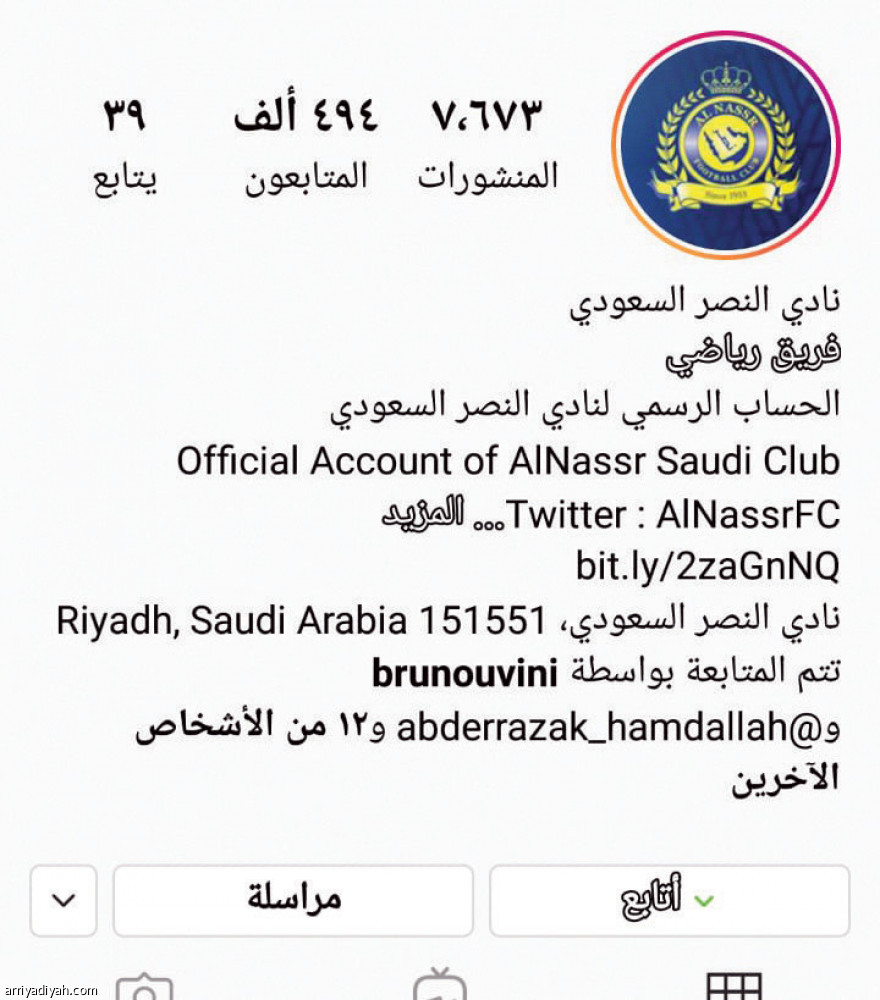 AL NASSR
FOOTBALL CLUB
Since 1955

٧،٦٧٣
المنشورات

٤٩٤ ألف
المتابعون

٣٩
يتابع

نادي النصر السعودي
فريق رياضي
الحساب الرسمي لنادي النصر السعودي
Official Account of AlNassr Saudi Club
Twitter : AlNassrFC... المزيد
bit.ly/2zaGnNQ
نادي النصر السعودي، Riyadh, Saudi Arabia 151551
تتم المتابعة بواسطة brunouvini
و@abderrazak_hamdallah و١٢ من الأشخاص الآخرين

أتابع
مراسلة

arriyadiyah.com